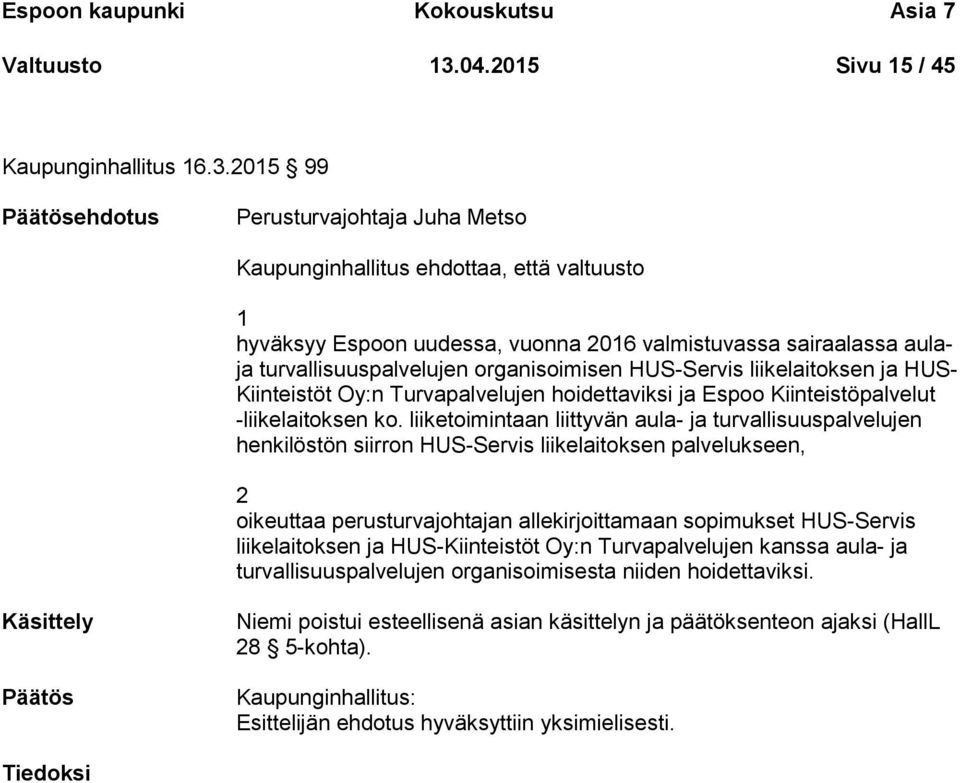 Espoon kaupunki Kokouskutsu Asia 7

Valtuusto 13.04.2015 Sivu 15 / 45

Kaupunginhallitus 16.3.2015 § 99

Päätösehdotus

Perusturvajohtaja Juha Metso

Kaupunginhallitus ehdottaa, että valtuusto

1
hyväksyy Espoon uudessa, vuonna 2016 valmistuvassa sairaalassa aula- ja turvallisuuspalvelujen organisoimisen HUS-Servis liikelaitoksen ja HUS-Kiinteistöt Oy:n Turvapalvelujen hoidettaviksi ja Espoo Kiinteistöpalvelut -liikelaitoksen ko. liiketoimintaan liittyvän aula- ja turvallisuuspalvelujen henkilöstön siirron HUS-Servis liikelaitoksen palvelukseen,

2
oikeuttaa perusturvajohtajan allekirjoittamaan sopimukset HUS-Servis liikelaitoksen ja HUS-Kiinteistöt Oy:n Turvapalvelujen kanssa aula- ja turvallisuuspalvelujen organisoimisesta niiden hoidettaviksi.

Käsittely

Niemi poistui esteellisenä asian käsittelyn ja päätöksenteon ajaksi (HallL 28 § 5-kohta).

Päätös

Kaupunginhallitus:
Esittelijän ehdotus hyväksyttiin yksimielisesti.

Tiedoksi